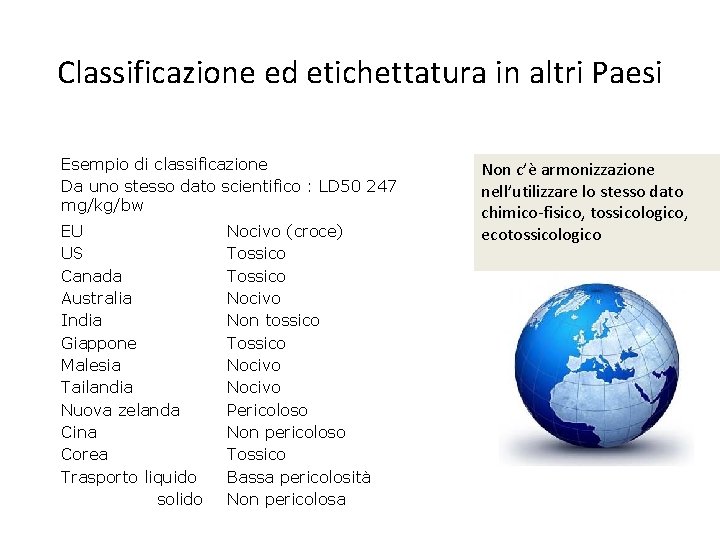 Classificazione ed etichettatura in altri Paesi

Esempio di classificazione
Da uno stesso dato scientifico : LD50 247 mg/kg/bw

| | |
|---|---|
| EU | Nocivo (croce) |
| US | Tossico |
| Canada | Tossico |
| Australia | Nocivo |
| India | Non tossico |
| Giappone | Tossico |
| Malesia | Nocivo |
| Tailandia | Nocivo |
| Nuova zelanda | Pericoloso |
| Cina | Non pericoloso |
| Corea | Tossico |
| Trasporto liquido | Bassa pericolosità |
| solido | Non pericolosa |

Non c'è armonizzazione nell'utilizzare lo stesso dato chimico-fisico, tossicologico, ecotossicologico